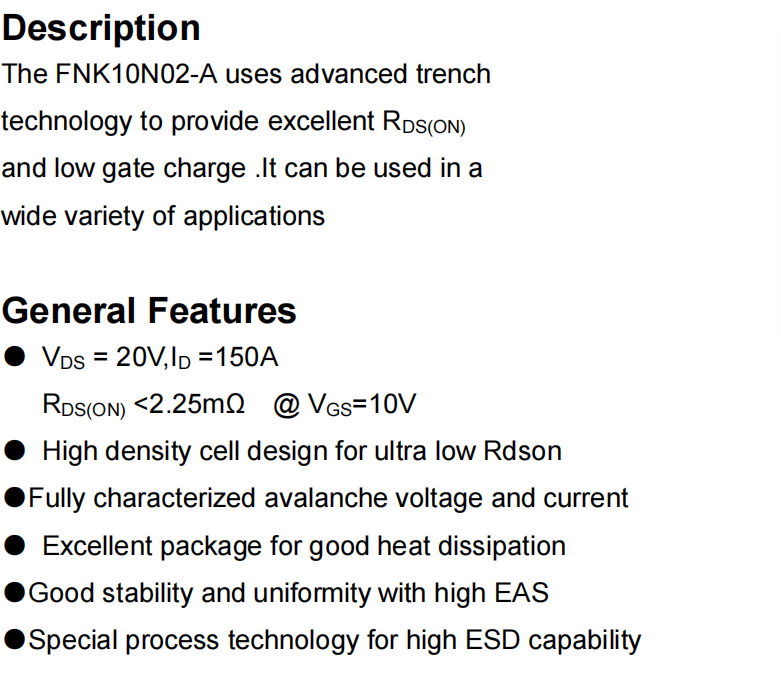 Description

The FNK10N02-A uses advanced trench technology to provide excellent $R_{DS(ON)}$ and low gate charge .It can be used in a wide variety of applications

General Features

• $V_{DS}$ = 20V,$I_D$ =150A
$R_{DS(ON)}$ <2.25mΩ @ $V_{GS}$=10V
• High density cell design for ultra low Rdson
• Fully characterized avalanche voltage and current
• Excellent package for good heat dissipation
• Good stability and uniformity with high EAS
• Special process technology for high ESD capability